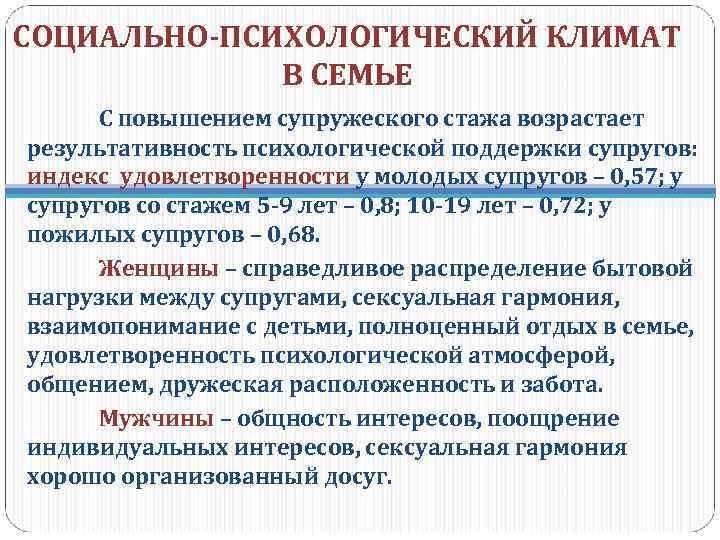 СОЦИАЛЬНО-ПСИХОЛОГИЧЕСКИЙ КЛИМАТ В СЕМЬЕ

С повышением супружеского стажа возрастает результативность психологической поддержки супругов: индекс удовлетворенности у молодых супругов – 0,57; у супругов со стажем 5-9 лет – 0,8; 10-19 лет – 0,72; у пожилых супругов – 0,68.

Женщины – справедливое распределение бытовой нагрузки между супругами, сексуальная гармония, взаимопонимание с детьми, полноценный отдых в семье, удовлетворенность психологической атмосферой, общением, дружеская расположенность и забота.

Мужчины – общность интересов, поощрение индивидуальных интересов, сексуальная гармония хорошо организованный досуг.